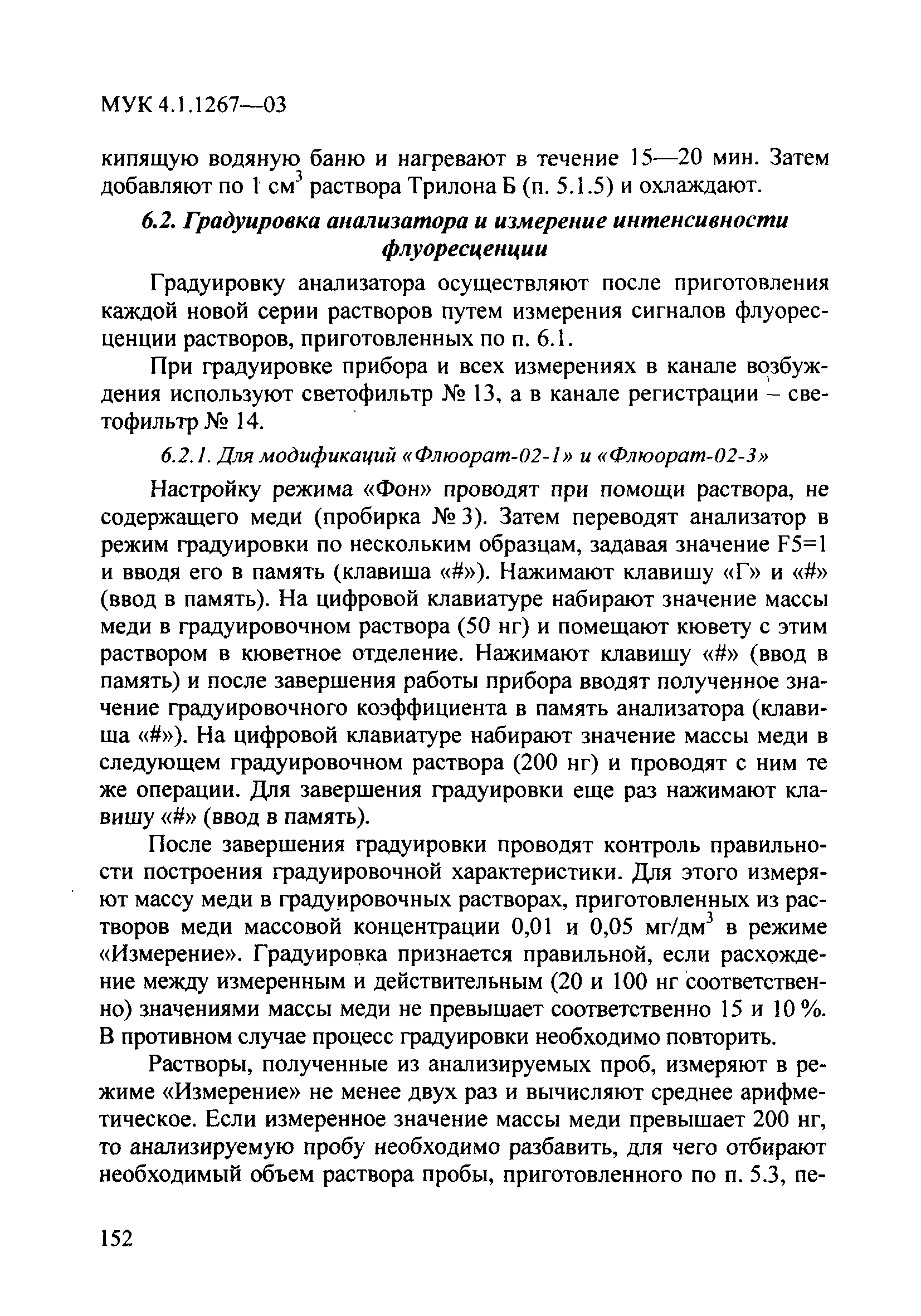 МУК 4.1.1267—03

кипящую водяную баню и нагревают в течение 15—20 мин. Затем добавляют по 1 см$^3$ раствора Трилона Б (п. 5.1.5) и охлаждают.

6.2. Градуировка анализатора и измерение интенсивности флуоресценции

Градуировку анализатора осуществляют после приготовления каждой новой серии растворов путем измерения сигналов флуоресценции растворов, приготовленных по п. 6.1.

При градуировке прибора и всех измерениях в канале возбуждения используют светофильтр № 13, а в канале регистрации – светофильтр № 14.

6.2.1. Для модификаций «Флюорат-02-1» и «Флюорат-02-3»

Настройку режима «Фон» проводят при помощи раствора, не содержащего меди (пробирка № 3). Затем переводят анализатор в режим градуировки по нескольким образцам, задавая значение F5=1 и вводя его в память (клавиша «#»). Нажимают клавишу «Г» и «#» (ввод в память). На цифровой клавиатуре набирают значение массы меди в градуировочном раствора (50 нг) и помещают кювету с этим раствором в кюветное отделение. Нажимают клавишу «#» (ввод в память) и после завершения работы прибора вводят полученное значение градуировочного коэффициента в память анализатора (клавиша «#»). На цифровой клавиатуре набирают значение массы меди в следующем градуировочном раствора (200 нг) и проводят с ним те же операции. Для завершения градуировки еще раз нажимают клавишу «#» (ввод в память).

После завершения градуировки проводят контроль правильности построения градуировочной характеристики. Для этого измеряют массу меди в градуировочных растворах, приготовленных из растворов меди массовой концентрации 0,01 и 0,05 мг/дм$^3$ в режиме «Измерение». Градуировка признается правильной, если расхождение между измеренным и действительным (20 и 100 нг соответственно) значениями массы меди не превышает соответственно 15 и 10 %. В противном случае процесс градуировки необходимо повторить.

Растворы, полученные из анализируемых проб, измеряют в режиме «Измерение» не менее двух раз и вычисляют среднее арифметическое. Если измеренное значение массы меди превышает 200 нг, то анализируемую пробу необходимо разбавить, для чего отбирают необходимый объем раствора пробы, приготовленного по п. 5.3, пе-

152